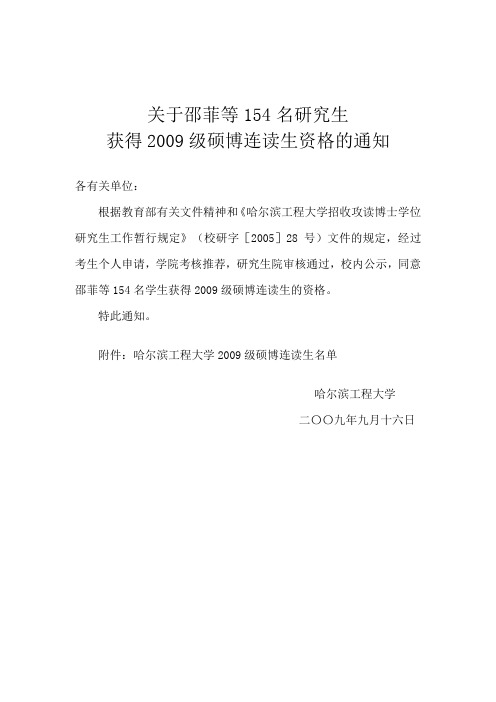 关于邵菲等 154 名研究生
获得 2009 级硕博连读生资格的通知

各有关单位：

根据教育部有关文件精神和《哈尔滨工程大学招收攻读博士学位研究生工作暂行规定》（校研字［2005］28 号）文件的规定，经过考生个人申请，学院考核推荐，研究生院审核通过，校内公示，同意邵菲等 154 名学生获得 2009 级硕博连读生的资格。

特此通知。

附件：哈尔滨工程大学 2009 级硕博连读生名单

哈尔滨工程大学

二〇〇九年九月十六日